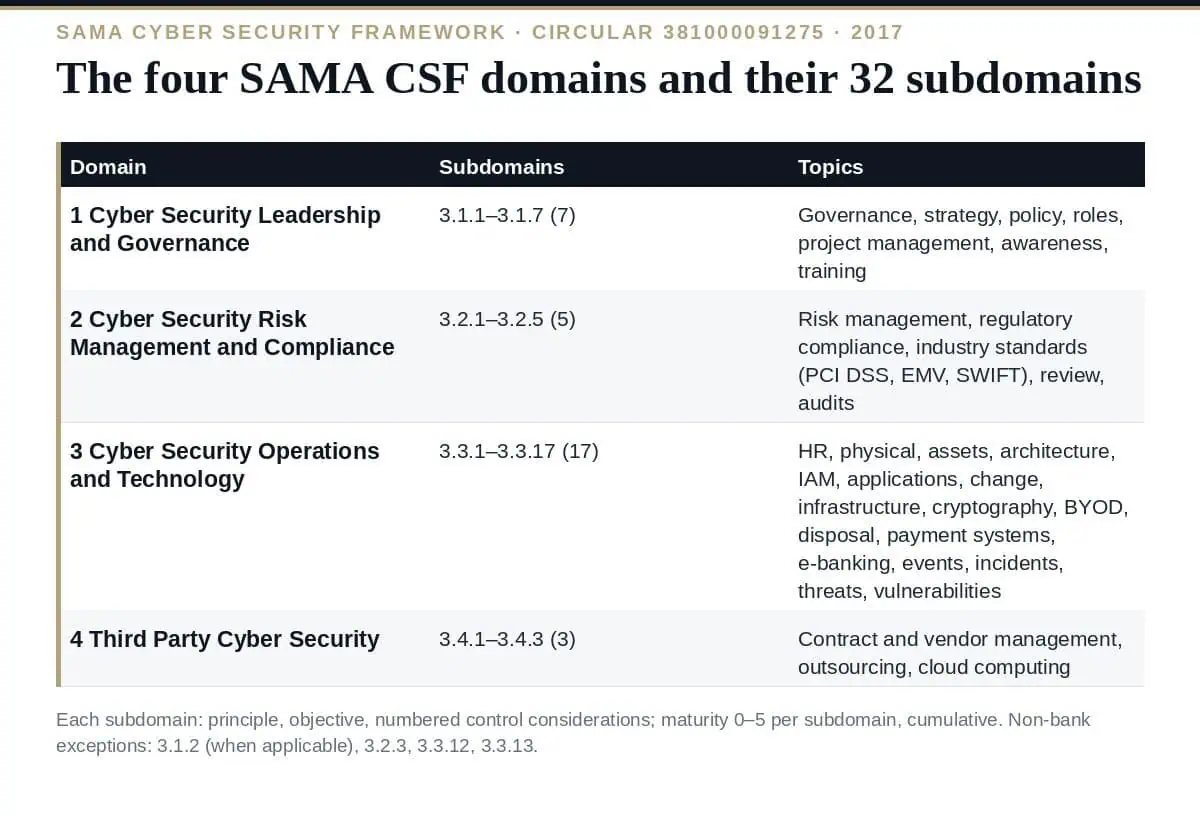 SAMA CYBER SECURITY FRAMEWORK · CIRCULAR 381000091275 · 2017

The four SAMA CSF domains and their 32 subdomains

| Domain | Subdomains | Topics |
|---|---|---|
| 1 Cyber Security Leadership and Governance | 3.1.1–3.1.7 (7) | Governance, strategy, policy, roles, project management, awareness, training |
| 2 Cyber Security Risk Management and Compliance | 3.2.1–3.2.5 (5) | Risk management, regulatory compliance, industry standards (PCI DSS, EMV, SWIFT), review, audits |
| 3 Cyber Security Operations and Technology | 3.3.1–3.3.17 (17) | HR, physical, assets, architecture, IAM, applications, change, infrastructure, cryptography, BYOD, disposal, payment systems, e-banking, events, incidents, threats, vulnerabilities |
| 4 Third Party Cyber Security | 3.4.1–3.4.3 (3) | Contract and vendor management, outsourcing, cloud computing |

Each subdomain: principle, objective, numbered control considerations; maturity 0–5 per subdomain, cumulative. Non-bank exceptions: 3.1.2 (when applicable), 3.2.3, 3.3.12, 3.3.13.